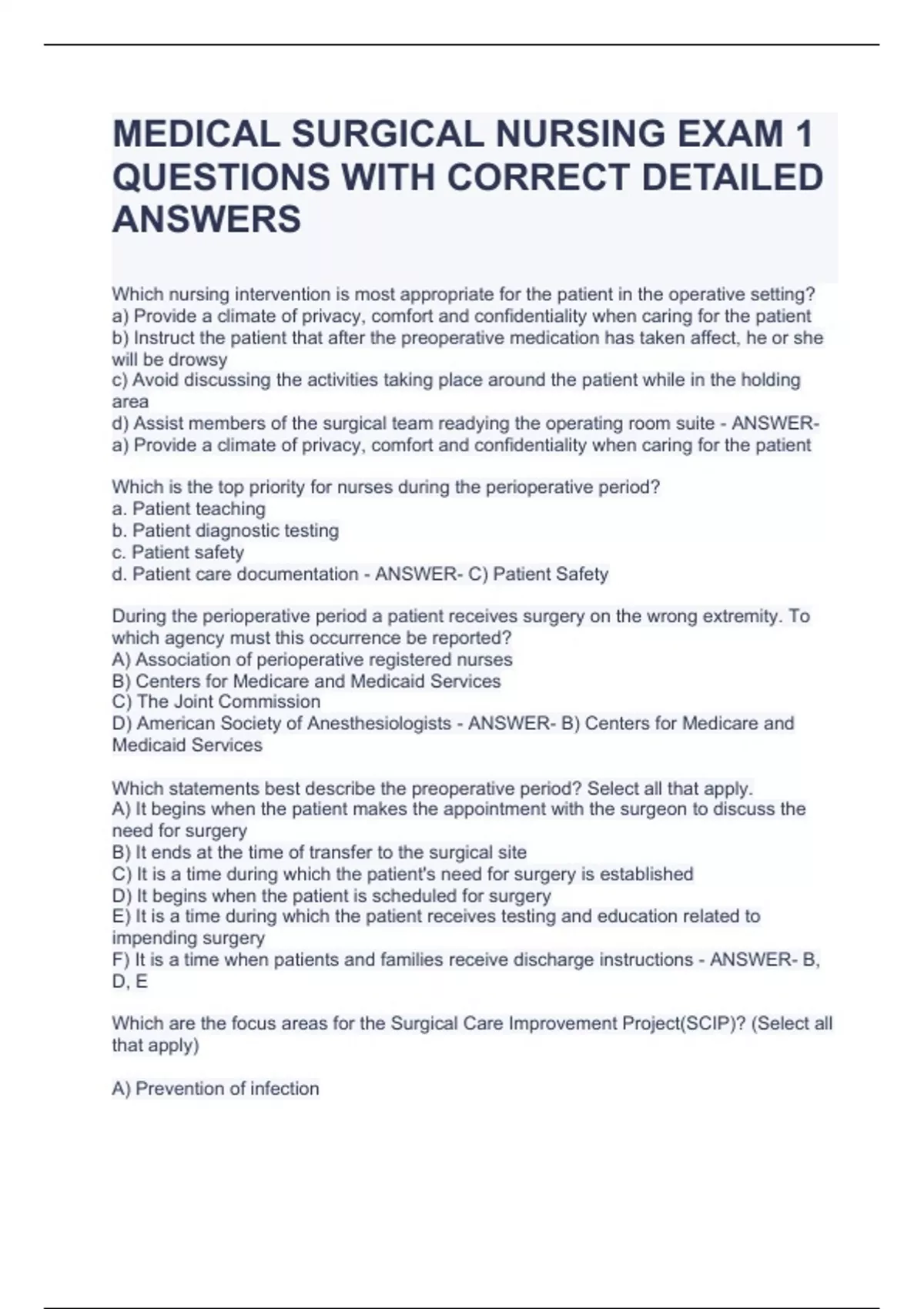 MEDICAL SURGICAL NURSING EXAM 1 QUESTIONS WITH CORRECT DETAILED ANSWERS

Which nursing intervention is most appropriate for the patient in the operative setting?
a) Provide a climate of privacy, comfort and confidentiality when caring for the patient
b) Instruct the patient that after the preoperative medication has taken affect, he or she will be drowsy
c) Avoid discussing the activities taking place around the patient while in the holding area
d) Assist members of the surgical team readying the operating room suite - ANSWER- a) Provide a climate of privacy, comfort and confidentiality when caring for the patient

Which is the top priority for nurses during the perioperative period?
a. Patient teaching
b. Patient diagnostic testing
c. Patient safety
d. Patient care documentation - ANSWER- C) Patient Safety

During the perioperative period a patient receives surgery on the wrong extremity. To which agency must this occurrence be reported?
A) Association of perioperative registered nurses
B) Centers for Medicare and Medicaid Services
C) The Joint Commission
D) American Society of Anesthesiologists - ANSWER- B) Centers for Medicare and Medicaid Services

Which statements best describe the preoperative period? Select all that apply.
A) It begins when the patient makes the appointment with the surgeon to discuss the need for surgery
B) It ends at the time of transfer to the surgical site
C) It is a time during which the patient's need for surgery is established
D) It begins when the patient is scheduled for surgery
E) It is a time during which the patient receives testing and education related to impending surgery
F) It is a time when patients and families receive discharge instructions - ANSWER- B, D, E

Which are the focus areas for the Surgical Care Improvement Project(SCIP)? (Select all that apply)

A) Prevention of infection